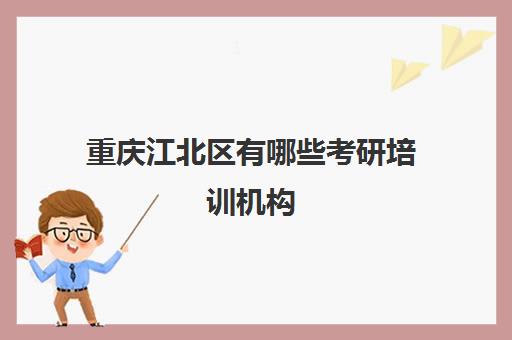 重庆江北区有哪些考研培训机构